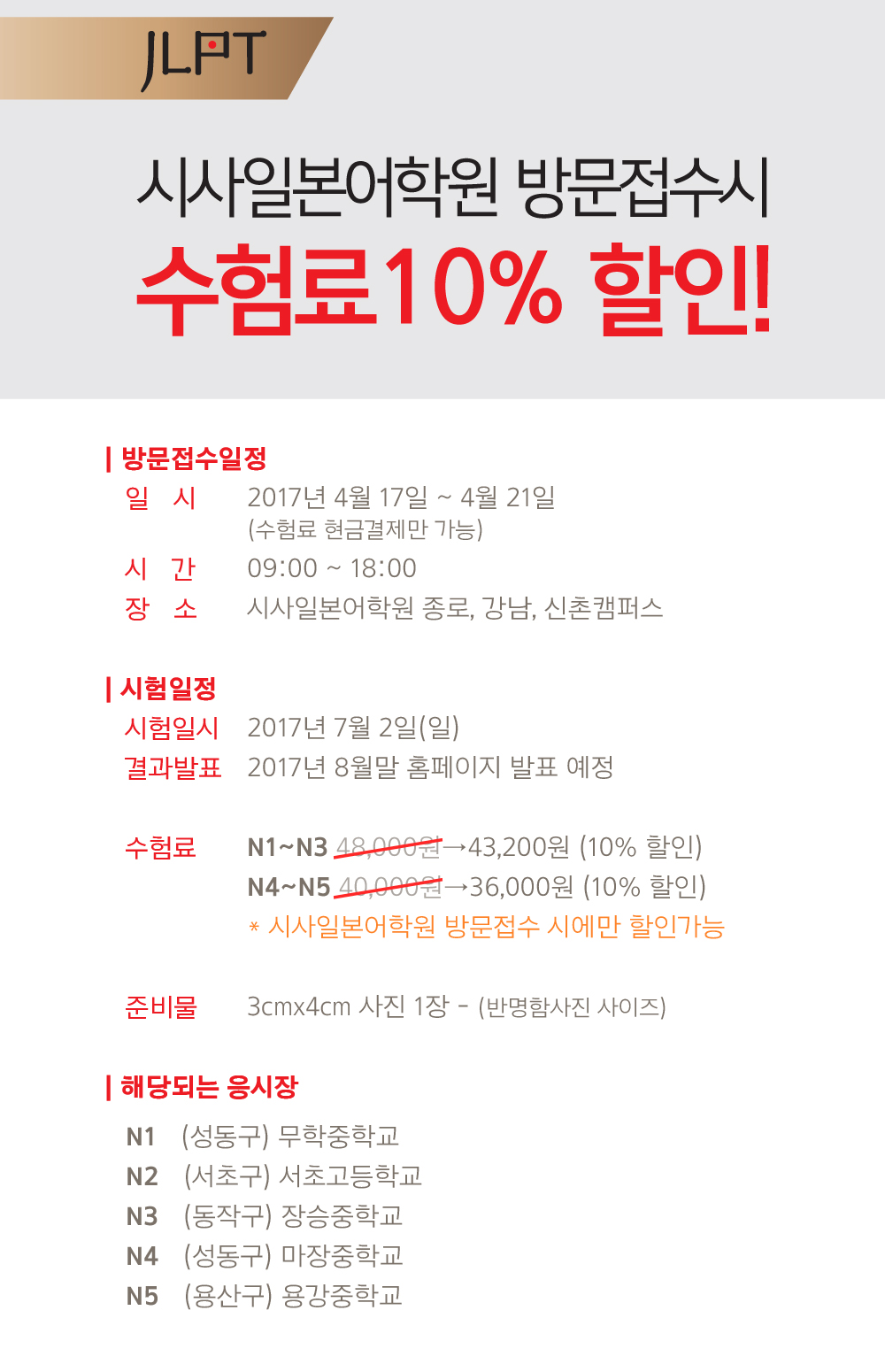 JLPT

시사일본어학원 방문접수시

수험료10% 할인!

| 방문접수일정

일 시 2017년 4월 17일 ~ 4월 21일
(수험료 현금결제만 가능)

시 간 09:00 ~ 18:00

장 소 시사일본어학원 종로, 강남, 신촌캠퍼스

| 시험일정

시험일시 2017년 7월 2일(일)

결과발표 2017년 8월말 홈페이지 발표 예정

수험료 N1~N3 48,000원→43,200원 (10% 할인)
N4~N5 40,000원→36,000원 (10% 할인)
* 시사일본어학원 방문접수 시에만 할인가능

준비물 3cmx4cm 사진 1장 - (반명함사진 사이즈)

| 해당되는 응시장

N1 (성동구) 무학중학교
N2 (서초구) 서초고등학교
N3 (동작구) 장승중학교
N4 (성동구) 마장중학교
N5 (용산구) 용강중학교